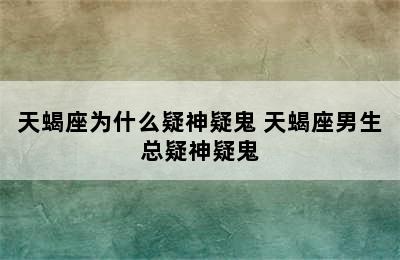 天蝎座为什么疑神疑鬼 天蝎座男生总疑神疑鬼